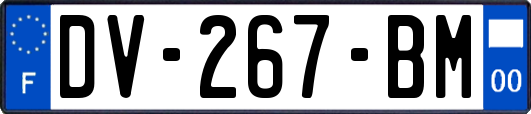 F
DV-267-BM
00